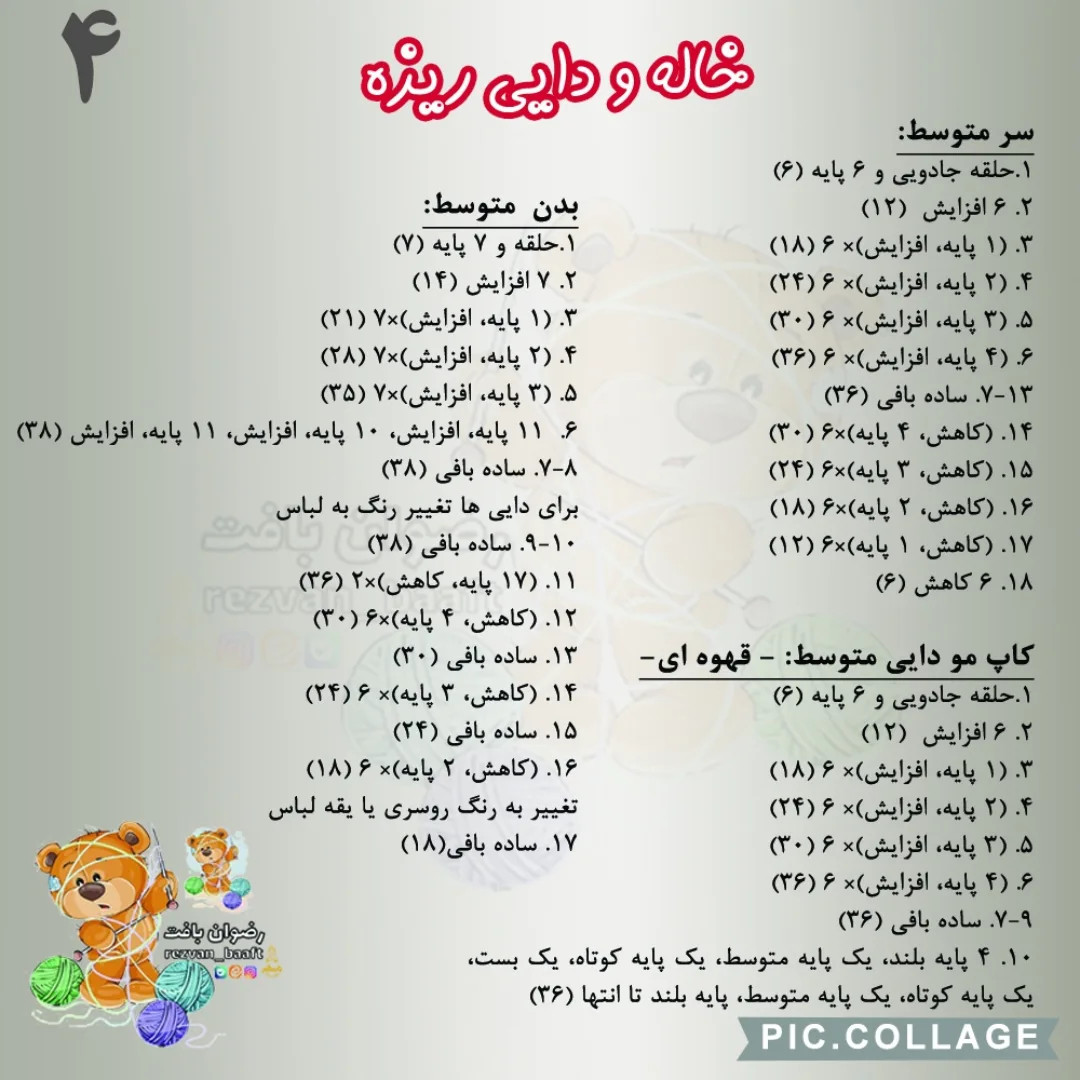 ۴

خاله و دایی ریزه

سر متوسط:
۱.حلقه جادویی و ۶ پایه (۶)
۲. ۶ افزایش (۱۲)
۳. (۱ پایه، افزایش)× ۶ (۱۸)
۴. (۲ پایه، افزایش)× ۶ (۲۴)
۵. (۳ پایه، افزایش)× ۶ (۳۰)
۶. (۴ پایه، افزایش)× ۶ (۳۶)
۷-۱۳. ساده بافی (۳۶)
۱۴. (کاهش، ۴ پایه)×۶ (۳۰)
۱۵. (کاهش، ۳ پایه)×۶ (۲۴)
۱۶. (کاهش، ۲ پایه)×۶ (۱۸)
۱۷. (کاهش، ۱ پایه)×۶ (۱۲)
۱۸. ۶ کاهش (۶)

کاپ مو دایی متوسط: - قهوه ای-
۱.حلقه جادویی و ۶ پایه (۶)
۲. ۶ افزایش (۱۲)
۳. (۱ پایه، افزایش)× ۶ (۱۸)
۴. (۲ پایه، افزایش)× ۶ (۲۴)
۵. (۳ پایه، افزایش)× ۶ (۳۰)
۶. (۴ پایه، افزایش)× ۶ (۳۶)
۷-۹. ساده بافی (۳۶)
۱۰. ۴ پایه بلند، یک پایه متوسط، یک پایه کوتاه، یک بست، یک پایه کوتاه، یک پایه متوسط، پایه بلند تا انتها (۳۶)

بدن متوسط:
۱.حلقه و ۷ پایه (۷)
۲. ۷ افزایش (۱۴)
۳. (۱ پایه، افزایش)×۷ (۲۱)
۴. (۲ پایه، افزایش)×۷ (۲۸)
۵. (۳ پایه، افزایش)×۷ (۳۵)
۶. ۱۱ پایه، افزایش، ۱۰ پایه، افزایش، ۱۱ پایه، افزایش (۳۸)
۷-۸. ساده بافی (۳۸)
برای دایی ها تغییر رنگ به لباس
۹-۱۰. ساده بافی (۳۸)
۱۱. (۱۷ پایه، کاهش)×۲ (۳۶)
۱۲. (کاهش، ۴ پایه)×۶ (۳۰)
۱۳. ساده بافی (۳۰)
۱۴. (کاهش، ۳ پایه)× ۶ (۲۴)
۱۵. ساده بافی (۲۴)
۱۶. (کاهش، ۲ پایه)× ۶ (۱۸)
تغییر به رنگ روسری یا یقه لباس
۱۷. ساده بافی(۱۸)

رضوان بافت
rezvan_baaft

PIC.COLLAGE